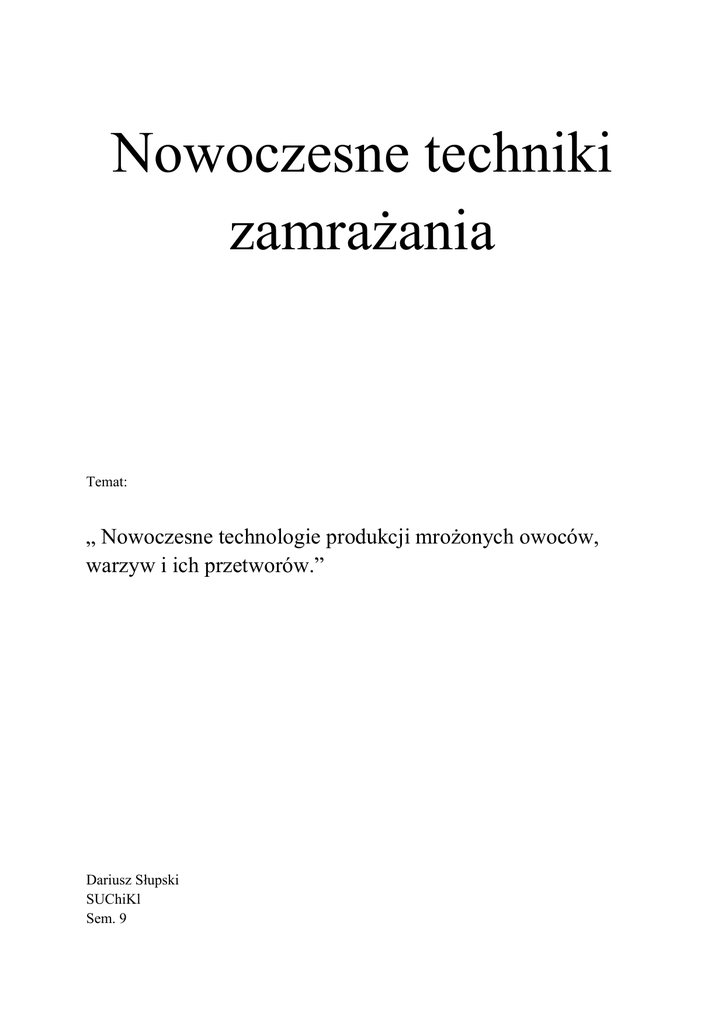 Nowoczesne techniki zamrażania

Temat:

„ Nowoczesne technologie produkcji mrożonych owoców, warzyw i ich przetworów.”

Dariusz Słupski
SUChiKl
Sem. 9